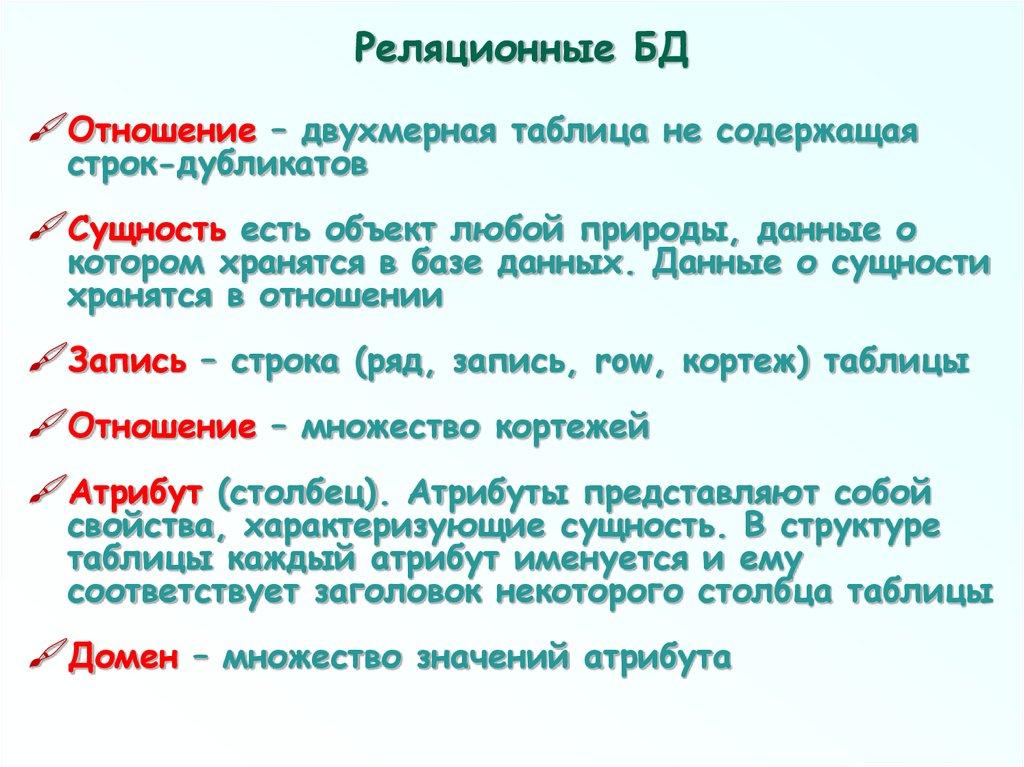 Реляционные БД

Отношение – двухмерная таблица не содержащая строк-дубликатов

Сущность есть объект любой природы, данные о котором хранятся в базе данных. Данные о сущности хранятся в отношении

Запись – строка (ряд, запись, row, кортеж) таблицы

Отношение – множество кортежей

Атрибут (столбец). Атрибуты представляют собой свойства, характеризующие сущность. В структуре таблицы каждый атрибут именуется и ему соответствует заголовок некоторого столбца таблицы

Домен – множество значений атрибута